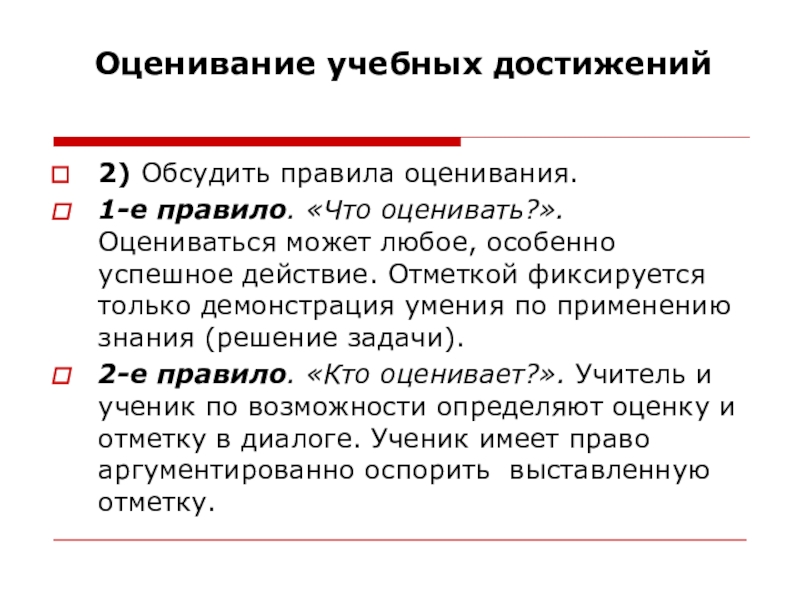 Оценивание учебных достижений

2) Обсудить правила оценивания.

1-е правило. «Что оценивать?». Оцениваться может любое, особенно успешное действие. Отметкой фиксируется только демонстрация умения по применению знания (решение задачи).

2-е правило. «Кто оценивает?». Учитель и ученик по возможности определяют оценку и отметку в диалоге. Ученик имеет право аргументированно оспорить выставленную отметку.